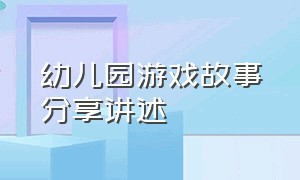 幼儿园游戏故事分享讲述